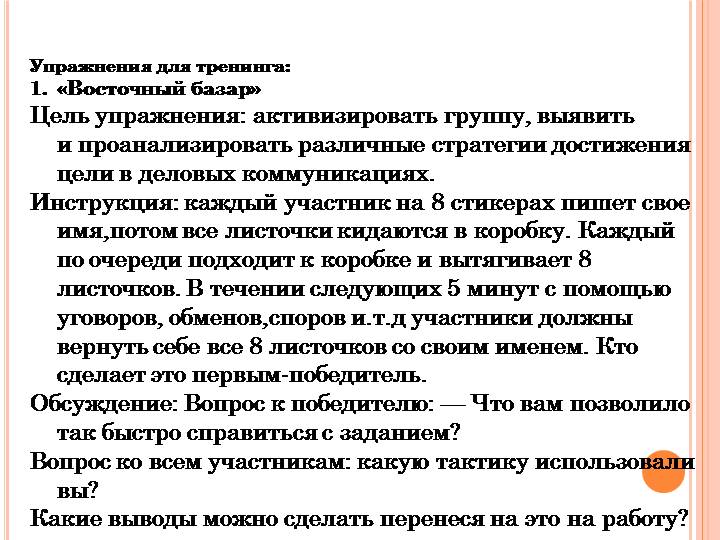 Упражнения для тренинга:
1. «Восточный базар»
Цель упражнения: активизировать группу, выявить и проанализировать различные стратегии достижения цели в деловых коммуникациях.
Инструкция: каждый участник на 8 стикерах пишет свое имя,потом все листочки кидаются в коробку. Каждый по очереди подходит к коробке и вытягивает 8 листочков. В течении следующих 5 минут с помощью уговоров, обменов,споров и.т.д участники должны вернуть себе все 8 листочков со своим именем. Кто сделает это первым-победитель.
Обсуждение: Вопрос к победителю: — Что вам позволило так быстро справиться с заданием?
Вопрос ко всем участникам: какую тактику использовали вы?
Какие выводы можно сделать перенеся на это на работу?